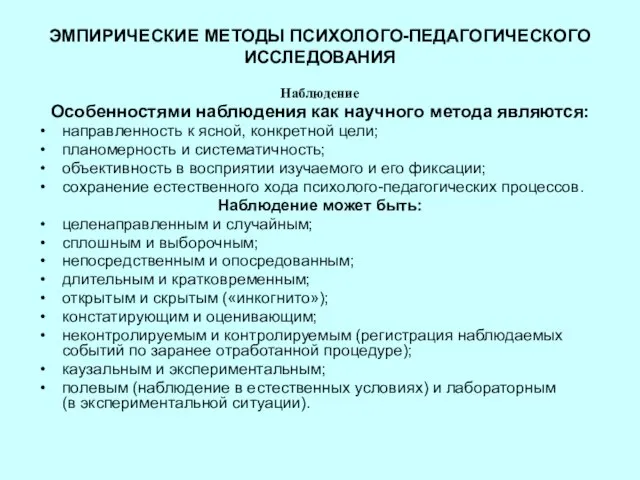 ЭМПИРИЧЕСКИЕ МЕТОДЫ ПСИХОЛОГО-ПЕДАГОГИЧЕСКОГО ИССЛЕДОВАНИЯ

Наблюдение

Особенностями наблюдения как научного метода являются:

• направленность к ясной, конкретной цели;
• планомерность и систематичность;
• объективность в восприятии изучаемого и его фиксации;
• сохранение естественного хода психолого-педагогических процессов.

Наблюдение может быть:

• целенаправленным и случайным;
• сплошным и выборочным;
• непосредственным и опосредованным;
• длительным и кратковременным;
• открытым и скрытым («инкогнито»);
• констатирующим и оценивающим;
• неконтролируемым и контролируемым (регистрация наблюдаемых событий по заранее отработанной процедуре);
• каузальным и экспериментальным;
• полевым (наблюдение в естественных условиях) и лабораторным (в экспериментальной ситуации).